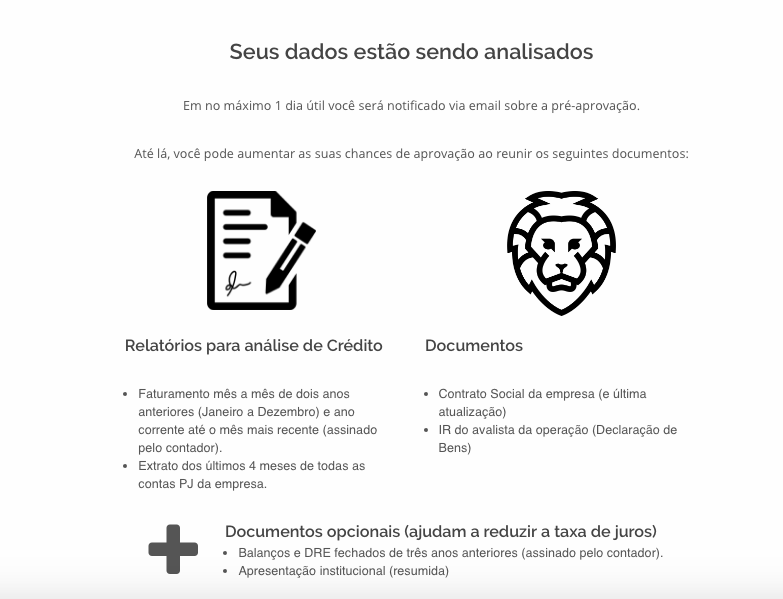 Seus dados estão sendo analisados

Em no máximo 1 dia útil você será notificado via email sobre a pré-aprovação.

Até lá, você pode aumentar as suas chances de aprovação ao reunir os seguintes documentos:

Relatórios para análise de Crédito

- Faturamento mês a mês de dois anos anteriores (Janeiro a Dezembro) e ano corrente até o mês mais recente (assinado pelo contador).
- Extrato dos últimos 4 meses de todas as contas PJ da empresa.

Documentos

- Contrato Social da empresa (e última atualização)
- IR do avalista da operação (Declaração de Bens)

Documentos opcionais (ajudam a reduzir a taxa de juros)

- Balanços e DRE fechados de três anos anteriores (assinado pelo contador).
- Apresentação institucional (resumida)